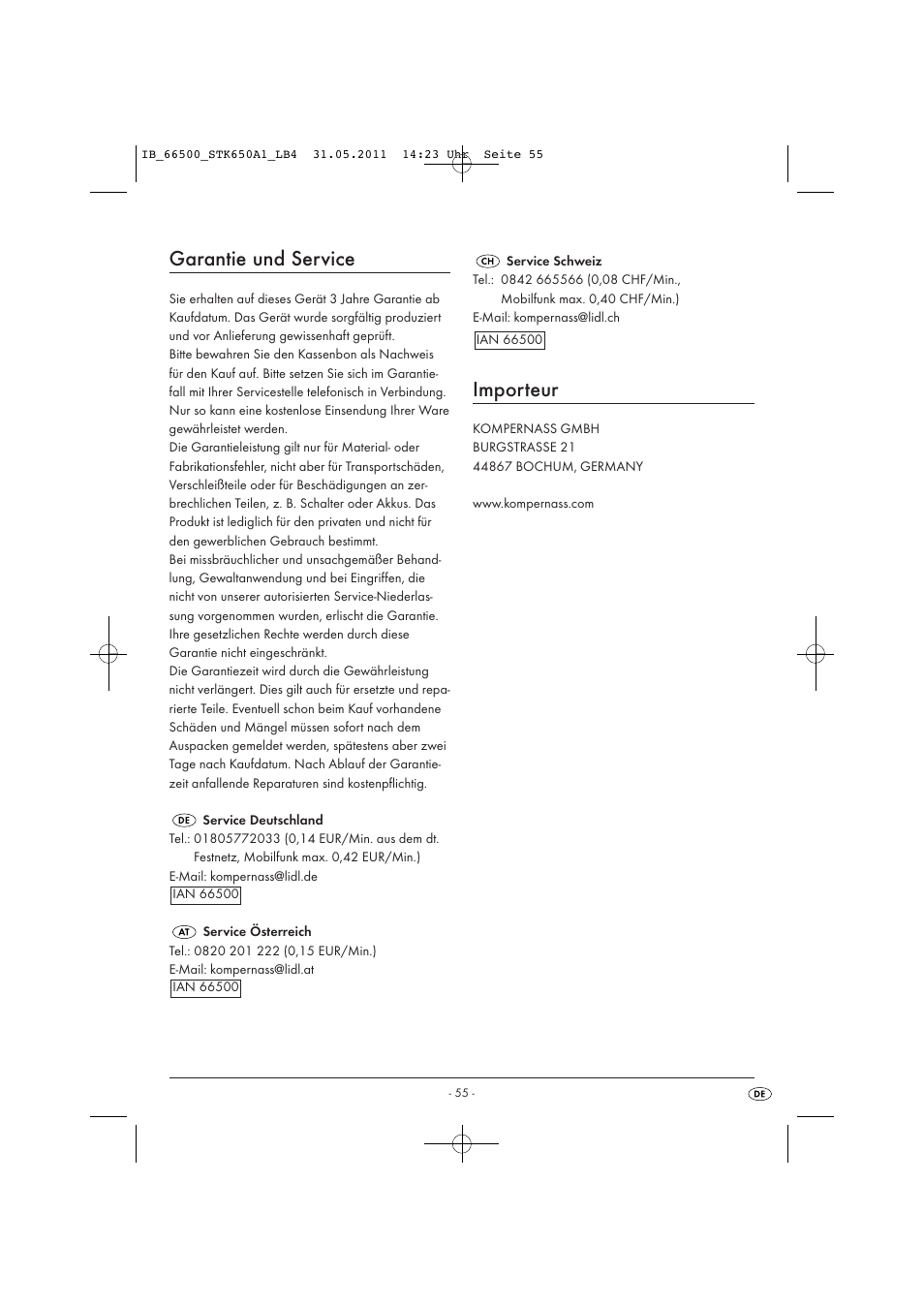 IB_66500_STK650A1_LB4 31.05.2011 14:23 Uhr Seite 55

Garantie und Service

Sie erhalten auf dieses Gerät 3 Jahre Garantie ab Kaufdatum. Das Gerät wurde sorgfältig produziert und vor Anlieferung gewissenhaft geprüft.
Bitte bewahren Sie den Kassenbon als Nachweis für den Kauf auf. Bitte setzen Sie sich im Garantiefall mit Ihrer Servicestelle telefonisch in Verbindung. Nur so kann eine kostenlose Einsendung Ihrer Ware gewährleistet werden.
Die Garantieleistung gilt nur für Material- oder Fabrikationsfehler, nicht aber für Transportschäden, Verschleißteile oder für Beschädigungen an zerbrechlichen Teilen, z. B. Schalter oder Akkus. Das Produkt ist lediglich für den privaten und nicht für den gewerblichen Gebrauch bestimmt.
Bei missbräuchlicher und unsachgemäßer Behandlung, Gewaltanwendung und bei Eingriffen, die nicht von unserer autorisierten Service-Niederlassung vorgenommen wurden, erlischt die Garantie. Ihre gesetzlichen Rechte werden durch diese Garantie nicht eingeschränkt.
Die Garantiezeit wird durch die Gewährleistung nicht verlängert. Dies gilt auch für ersetzte und reparierte Teile. Eventuell schon beim Kauf vorhandene Schäden und Mängel müssen sofort nach dem Auspacken gemeldet werden, spätestens aber zwei Tage nach Kaufdatum. Nach Ablauf der Garantiezeit anfallende Reparaturen sind kostenpflichtig.

DE Service Deutschland
Tel.: 01805772033 (0,14 EUR/Min. aus dem dt. Festnetz, Mobilfunk max. 0,42 EUR/Min.)
E-Mail: kompernass@lidl.de
IAN 66500

AT Service Österreich
Tel.: 0820 201 222 (0,15 EUR/Min.)
E-Mail: kompernass@lidl.at
IAN 66500

CH Service Schweiz
Tel.: 0842 665566 (0,08 CHF/Min., Mobilfunk max. 0,40 CHF/Min.)
E-Mail: kompernass@lidl.ch
IAN 66500

Importeur

KOMPERNASS GMBH
BURGSTRASSE 21
44867 BOCHUM, GERMANY

www.kompernass.com

- 55 -

DE